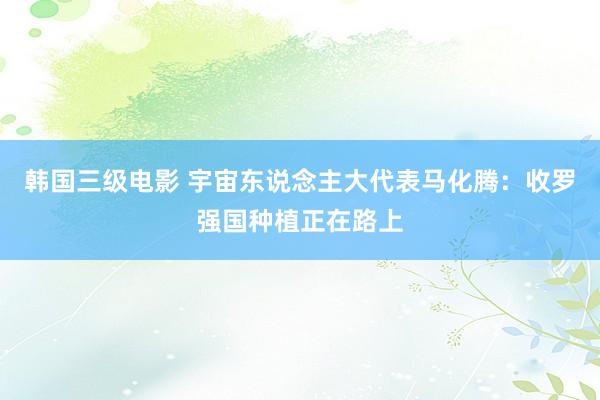 韩国三级电影 宇宙东说念主大代表马化腾：收罗强国种植正在路上